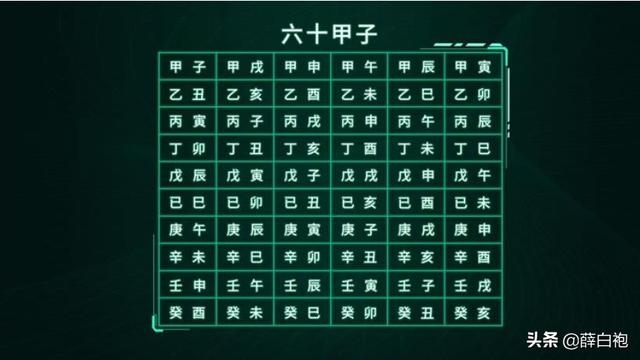 六十甲子

| 甲子 | 甲戌 | 甲申 | 甲午 | 甲辰 | 甲寅 |
|---|---|---|---|---|---|
| 乙丑 | 乙亥 | 乙酉 | 乙未 | 乙巳 | 乙卯 |
| 丙寅 | 丙子 | 丙戌 | 丙申 | 丙午 | 丙辰 |
| 丁卯 | 丁丑 | 丁亥 | 丁酉 | 丁未 | 丁巳 |
| 戊辰 | 戊寅 | 戊子 | 戊戌 | 戊申 | 戊午 |
| 已巳 | 已卯 | 已丑 | 已亥 | 已酉 | 已未 |
| 庚午 | 庚辰 | 庚寅 | 庚子 | 庚戌 | 庚申 |
| 辛未 | 辛巳 | 辛卯 | 辛丑 | 辛亥 | 辛酉 |
| 壬申 | 壬午 | 壬辰 | 壬寅 | 壬子 | 壬戌 |
| 癸酉 | 癸未 | 癸巳 | 癸卯 | 癸丑 | 癸亥 |

头条 @薛白袍